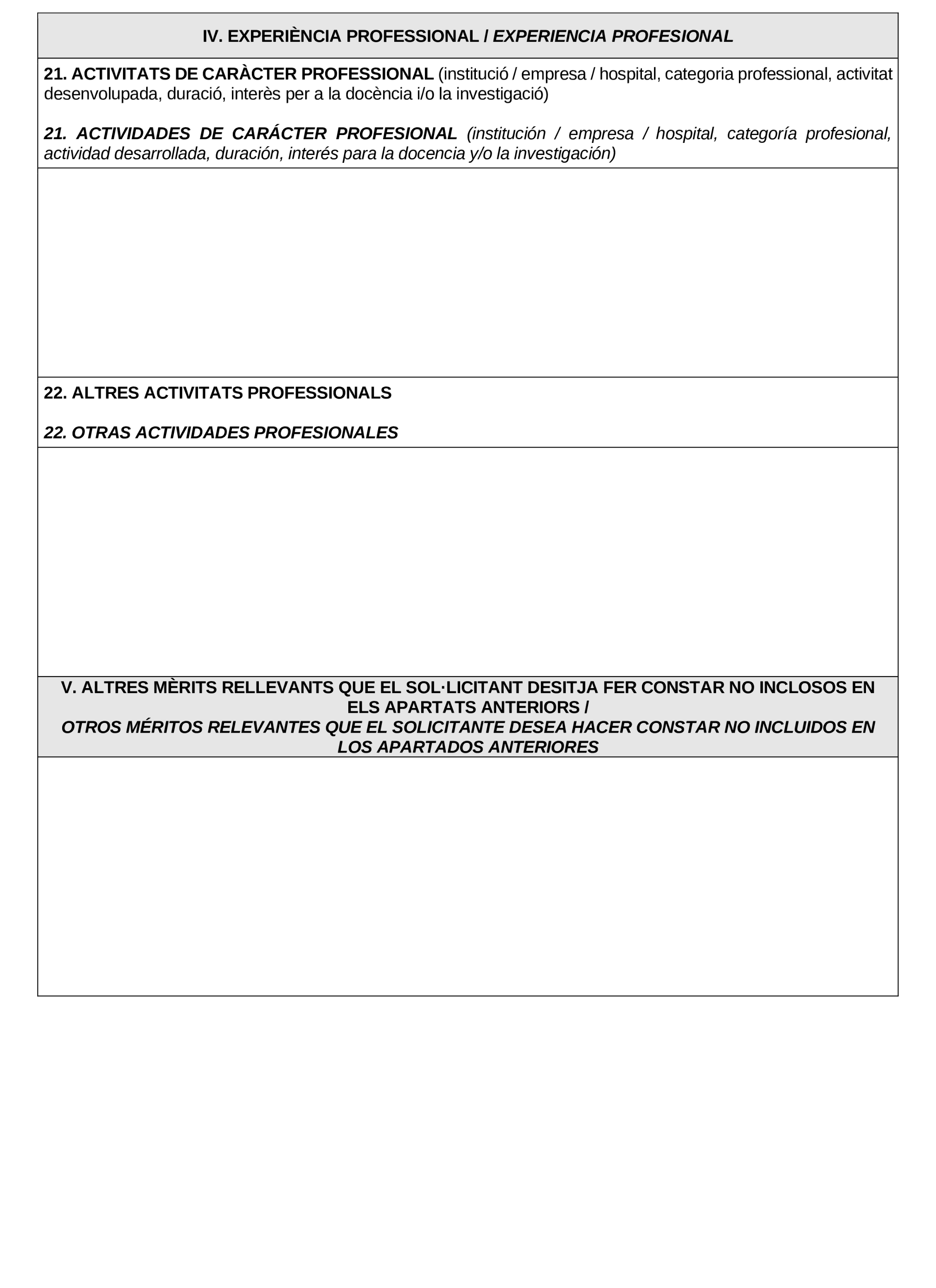 IV. EXPERIÈNCIA PROFESSIONAL / EXPERIENCIA PROFESIONAL

21. ACTIVITATS DE CARÀCTER PROFESSIONAL (institució / empresa / hospital, categoria professional, activitat desenvolupada, duració, interès per a la docència i/o la investigació)

21. ACTIVIDADES DE CARÁCTER PROFESIONAL (institución / empresa / hospital, categoría profesional, actividad desarrollada, duración, interés para la docencia y/o la investigación)

22. ALTRES ACTIVITATS PROFESSIONALS

22. OTRAS ACTIVIDADES PROFESIONALES

V. ALTRES MÈRITS RELLEVANTS QUE EL SOL·LICITANT DESITJA FER CONSTAR NO INCLOSOS EN ELS APARTATS ANTERIORS /
OTROS MÉRITOS RELEVANTES QUE EL SOLICITANTE DESEA HACER CONSTAR NO INCLUIDOS EN LOS APARTADOS ANTERIORES